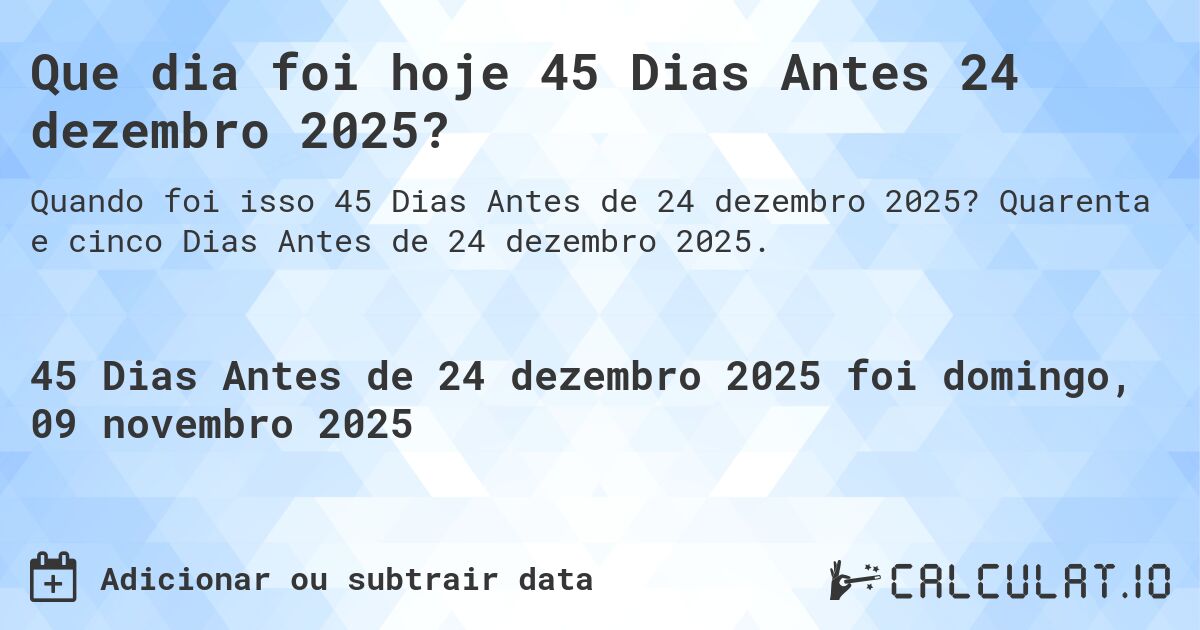 Que dia foi hoje 45 Dias Antes 24 dezembro 2025?

Quando foi isso 45 Dias Antes de 24 dezembro 2025? Quarenta e cinco Dias Antes de 24 dezembro 2025.

45 Dias Antes de 24 dezembro 2025 foi domingo, 09 novembro 2025

Adicionar ou subtrair data

CALCULAT.IO